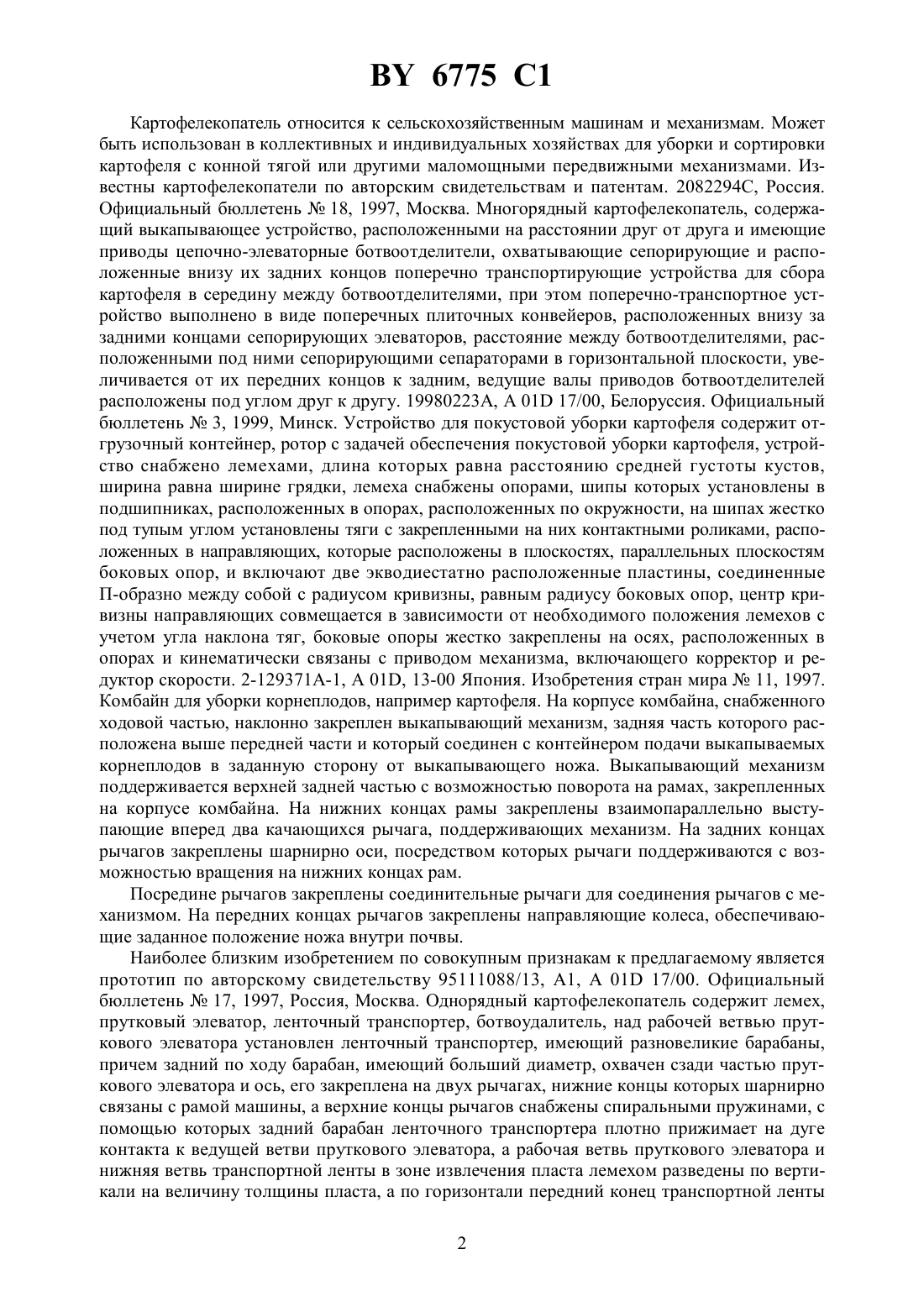 BY 6775 C1

Картофелекопатель относится к сельскохозяйственным машинам и механизмам. Может быть использован в коллективных и индивидуальных хозяйствах для уборки и сортировки картофеля с конной тягой или другими маломощными передвижными механизмами. Известны картофелекопатели по авторским свидетельствам и патентам. 2082294С, Россия. Официальный бюллетень № 18, 1997, Москва. Многорядный картофелекопатель, содержащий выкапывающее устройство, расположенными на расстоянии друг от друга и имеющие приводы цепочно-элеваторные ботвоотделители, охватывающие сепорирующие и расположенные внизу их задних концов поперечно транспортирующие устройства для сбора картофеля в середину между ботвоотделителями, при этом поперечно-транспортное устройство выполнено в виде поперечных плиточных конвейеров, расположенных внизу за задними концами сепорирующих элеваторов, расстояние между ботвоотделителями, расположенными под ними сепорирующими сепараторами в горизонтальной плоскости, увеличивается от их передних концов к задним, ведущие валы приводов ботвоотделителей расположены под углом друг к другу. 19980223А, А 01D 17/00, Белоруссия. Официальный бюллетень № 3, 1999, Минск. Устройство для покустовой уборки картофеля содержит отгрузочный контейнер, ротор с задачей обеспечения покустовой уборки картофеля, устройство снабжено лемехами, длина которых равна расстоянию средней густоты кустов, ширина равна ширине грядки, лемеха снабжены опорами, шипы которых установлены в подшипниках, расположенных в опорах, расположенных по окружности, на шипах жестко под тупым углом установлены тяги с закрепленными на них контактными роликами, расположенных в направляющих, которые расположены в плоскостях, параллельных плоскостям боковых опор, и включают две экводиестатно расположенные пластины, соединенные П-образно между собой с радиусом кривизны, равным радиусу боковых опор, центр кривизны направляющих совмещается в зависимости от необходимого положения лемехов с учетом угла наклона тяг, боковые опоры жестко закреплены на осях, расположенных в опорах и кинематически связаны с приводом механизма, включающего корректор и редуктор скорости. 2-129371А-1, А 01D, 13-00 Япония. Изобретения стран мира № 11, 1997. Комбайн для уборки корнеплодов, например картофеля. На корпусе комбайна, снабженного ходовой частью, наклонно закреплен выкапывающий механизм, задняя часть которого расположена выше передней части и который соединен с контейнером подачи выкапываемых корнеплодов в заданную сторону от выкапывающего ножа. Выкапывающий механизм поддерживается верхней задней частью с возможностью поворота на рамах, закрепленных на корпусе комбайна. На нижних концах рамы закреплены взаимопараллельно выступающие вперед два качающихся рычага, поддерживающих механизм. На задних концах рычагов закреплены шарнирно оси, посредством которых рычаги поддерживаются с возможностью вращения на нижних концах рам.

Посредине рычагов закреплены соединительные рычаги для соединения рычагов с механизмом. На передних концах рычагов закреплены направляющие колеса, обеспечивающие заданное положение ножа внутри почвы.

Наиболее близким изобретением по совокупным признакам к предлагаемому является прототип по авторскому свидетельству 95111088/13, А1, А 01D 17/00. Официальный бюллетень № 17, 1997, Россия, Москва. Однорядный картофелекопатель содержит лемех, прутковый элеватор, ленточный транспортер, ботвоудалитель, над рабочей ветвью пруткового элеватора установлен ленточный транспортер, имеющий разновеликие барабаны, причем задний по ходу барабан, имеющий больший диаметр, охвачен сзади частью пруткового элеватора и ось, его закреплена на двух рычагах, нижние концы которых шарнирно связаны с рамой машины, а верхние концы рычагов снабжены спиральными пружинами, с помощью которых задний барабан ленточного транспортера плотно прижимает на дуге контакта к ведущей ветви пруткового элеватора, а рабочая ветвь пруткового элеватора и нижняя ветвь транспортной ленты в зоне извлечения пласта лемехом разведены по вертикали на величину толщины пласта, а по горизонтали передний конец транспортной ленты

2